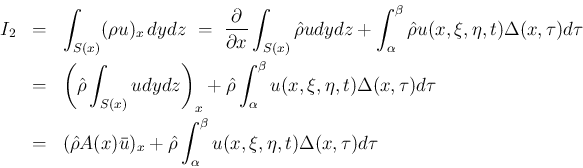 $I_2 = \int_{S(x)} (\rho u)_x \, dydz = \frac{\partial}{\partial x} \int_{S(x)} \hat{\rho} u dydz + \int_{\alpha}^{\beta} \hat{\rho} u(x, \xi, \eta, t) \Delta(x, \tau) d\tau$

$= \left( \hat{\rho} \int_{S(x)} u dydz \right)_x + \hat{\rho} \int_{\alpha}^{\beta} u(x, \xi, \eta, t) \Delta(x, \tau) d\tau$

$= (\hat{\rho} A(x) \bar{u})_x + \hat{\rho} \int_{\alpha}^{\beta} u(x, \xi, \eta, t) \Delta(x, \tau) d\tau$